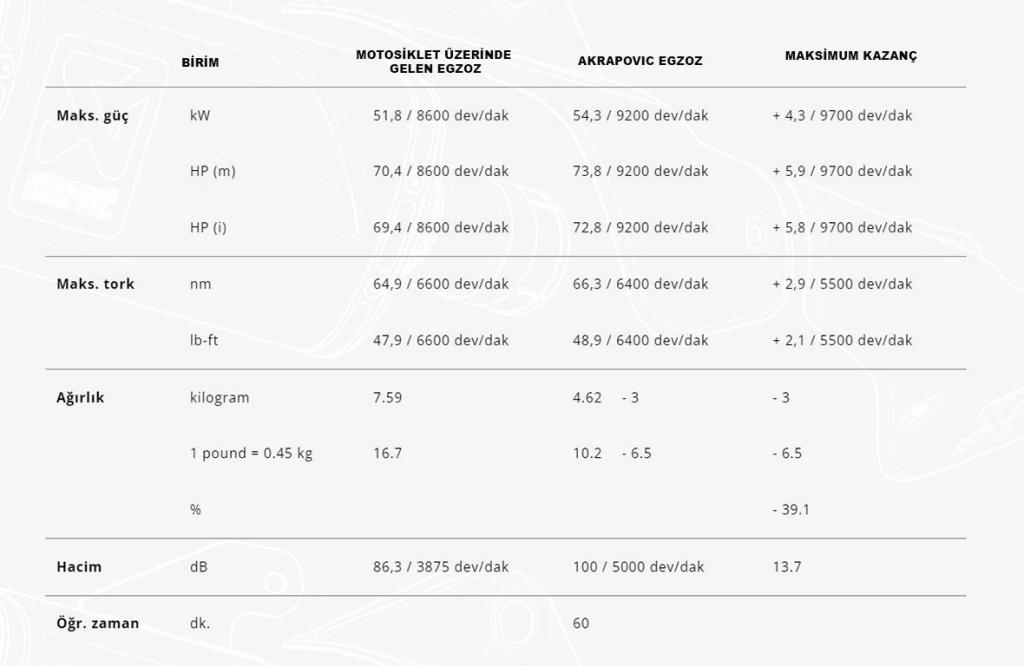 | | BİRİM | MOTOSİKLET ÜZERİNDE GELEN EGZOZ | AKRAPOVIC EGZOZ | MAKSİMUM KAZANÇ |
|---|---|---|---|---|
| Maks. güç | kW | 51,8 / 8600 dev/dak | 54,3 / 9200 dev/dak | + 4,3 / 9700 dev/dak |
| | HP (m) | 70,4 / 8600 dev/dak | 73,8 / 9200 dev/dak | + 5,9 / 9700 dev/dak |
| | HP (i) | 69,4 / 8600 dev/dak | 72,8 / 9200 dev/dak | + 5,8 / 9700 dev/dak |
| Maks. tork | nm | 64,9 / 6600 dev/dak | 66,3 / 6400 dev/dak | + 2,9 / 5500 dev/dak |
| | lb-ft | 47,9 / 6600 dev/dak | 48,9 / 6400 dev/dak | + 2,1 / 5500 dev/dak |
| Ağırlık | kilogram | 7.59 | 4.62 - 3 | - 3 |
| | 1 pound = 0.45 kg | 16.7 | 10.2 - 6.5 | - 6.5 |
| | % | | | - 39.1 |
| Hacim | dB | 86,3 / 3875 dev/dak | 100 / 5000 dev/dak | 13.7 |
| Öğr. zaman | dk. | | 60 | |